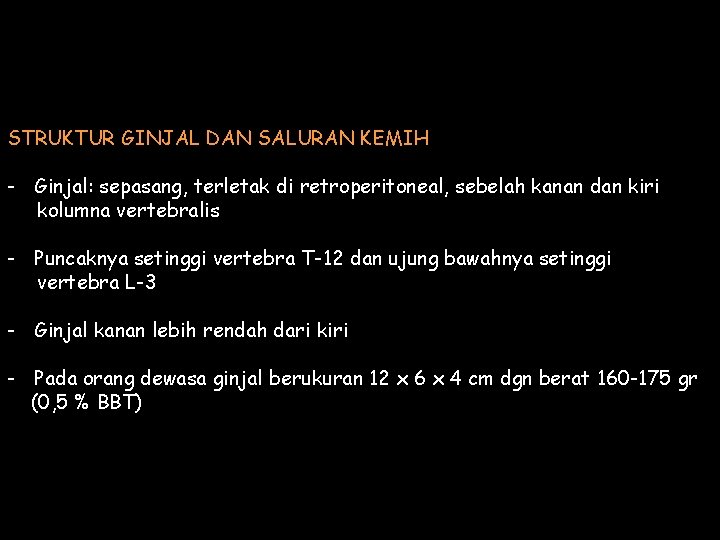 STRUKTUR GINJAL DAN SALURAN KEMIH

- Ginjal: sepasang, terletak di retroperitoneal, sebelah kanan dan kiri kolumna vertebralis

- Puncaknya setinggi vertebra T-12 dan ujung bawahnya setinggi vertebra L-3

- Ginjal kanan lebih rendah dari kiri

- Pada orang dewasa ginjal berukuran 12 x 6 x 4 cm dgn berat 160-175 gr (0,5 % BBT)